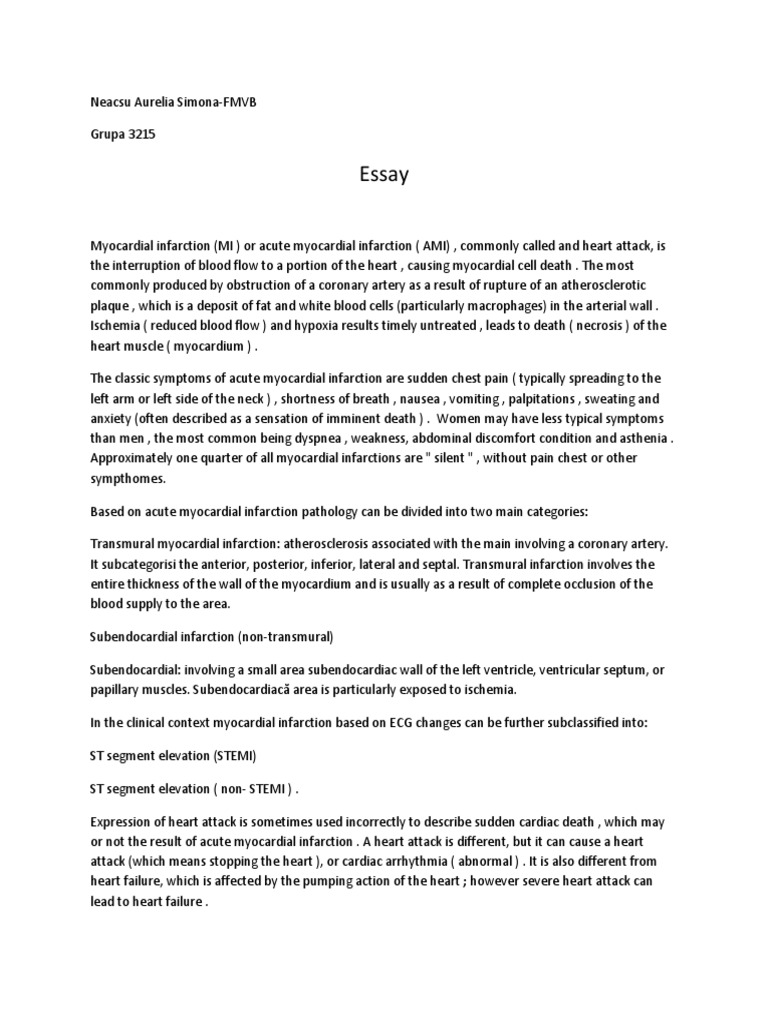 Neacsu Aurelia Simona-FMVB

Grupa 3215

Essay

Myocardial infarction (MI ) or acute myocardial infarction ( AMI) , commonly called and heart attack, is the interruption of blood flow to a portion of the heart , causing myocardial cell death . The most commonly produced by obstruction of a coronary artery as a result of rupture of an atherosclerotic plaque , which is a deposit of fat and white blood cells (particularly macrophages) in the arterial wall . Ischemia ( reduced blood flow ) and hypoxia results timely untreated , leads to death ( necrosis ) of the heart muscle ( myocardium ) .

The classic symptoms of acute myocardial infarction are sudden chest pain ( typically spreading to the left arm or left side of the neck ) , shortness of breath , nausea , vomiting , palpitations , sweating and anxiety (often described as a sensation of imminent death ) . Women may have less typical symptoms than men , the most common being dyspnea , weakness, abdominal discomfort condition and asthenia . Approximately one quarter of all myocardial infarctions are " silent " , without pain chest or other sympthomes.

Based on acute myocardial infarction pathology can be divided into two main categories:

Transmural myocardial infarction: atherosclerosis associated with the main involving a coronary artery. It subcategorisi the anterior, posterior, inferior, lateral and septal. Transmural infarction involves the entire thickness of the wall of the myocardium and is usually as a result of complete occlusion of the blood supply to the area.

Subendocardial infarction (non-transmural)

Subendocardial: involving a small area subendocardiac wall of the left ventricle, ventricular septum, or papillary muscles. Subendocardiacă area is particularly exposed to ischemia.

In the clinical context myocardial infarction based on ECG changes can be further subclassified into:

ST segment elevation (STEMI)

ST segment elevation ( non- STEMI ) .

Expression of heart attack is sometimes used incorrectly to describe sudden cardiac death , which may or not the result of acute myocardial infarction . A heart attack is different, but it can cause a heart attack (which means stopping the heart ), or cardiac arrhythmia ( abnormal ) . It is also different from heart failure, which is affected by the pumping action of the heart ; however severe heart attack can lead to heart failure .